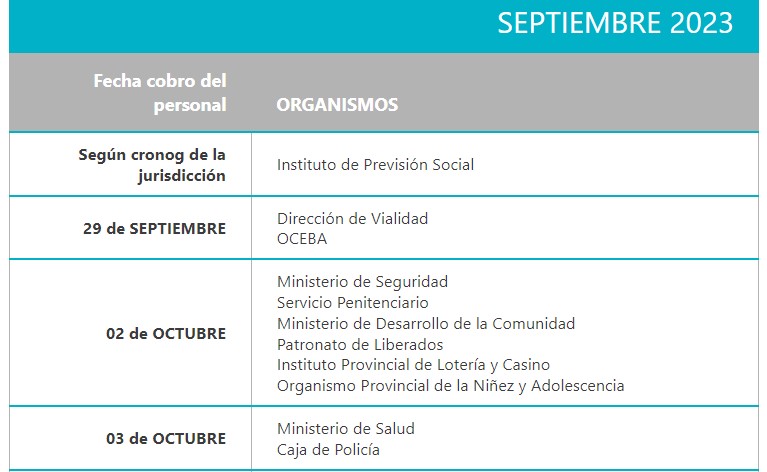 SEPTIEMBRE 2023

| Fecha cobro del personal | ORGANISMOS |
|---|---|
| Según cronog de la jurisdicción | Instituto de Previsión Social |
| 29 de SEPTIEMBRE | Dirección de Vialidad<br>OCEBA |
| 02 de OCTUBRE | Ministerio de Seguridad<br>Servicio Penitenciario<br>Ministerio de Desarrollo de la Comunidad<br>Patronato de Liberados<br>Instituto Provincial de Lotería y Casino<br>Organismo Provincial de la Niñez y Adolescencia |
| 03 de OCTUBRE | Ministerio de Salud<br>Caja de Policía |